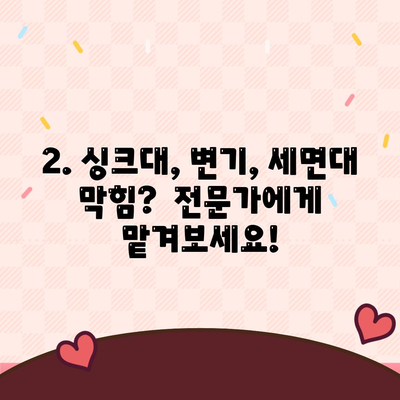 2. 싱크대, 변기, 세면대 막힘? 전문가에게 맡겨보세요!